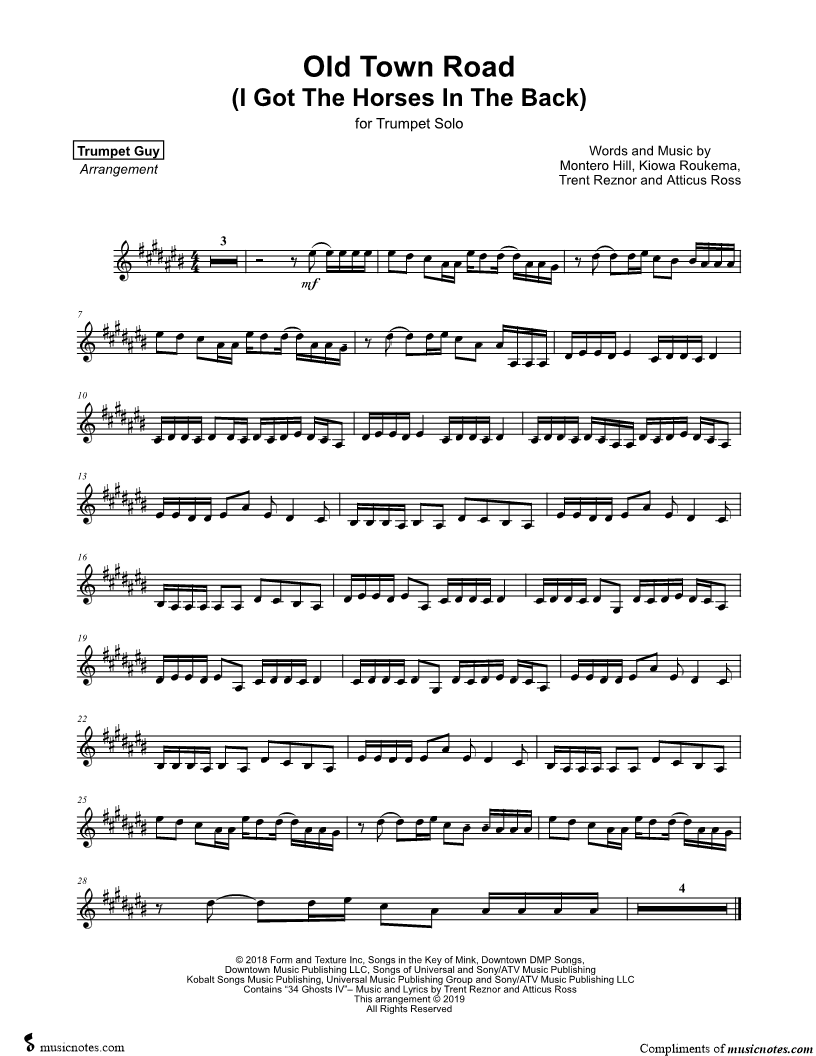 Old Town Road
(I Got The Horses In The Back)
for Trumpet Solo

Trumpet Guy
Arrangement

Words and Music by
Montero Hill, Kiowa Roukema,
Trent Reznor and Atticus Ross

3

mf

7

10

13

16

19

22

25

28

4

© 2018 Form and Texture Inc, Songs in the Key of Mink, Downtown DMP Songs,
Downtown Music Publishing LLC, Songs of Universal and Sony/ATV Music Publishing
Kobalt Songs Music Publishing, Universal Music Publishing Group and Sony/ATV Music Publishing LLC
Contains "34 Ghosts IV"– Music and Lyrics by Trent Reznor and Atticus Ross
This arrangement © 2019
All Rights Reserved

musicnotes.com

Compliments of musicnotes.com